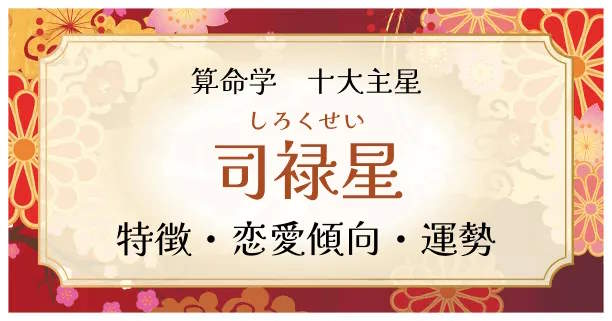 算命学　十大主星

しろくせい
司禄星

特徴・恋愛傾向・運勢